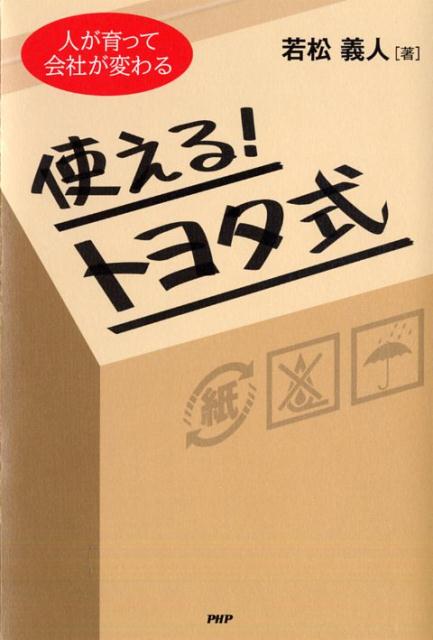 人が育って
会社が変わる

若松 義人［著］

使える！
トヨタ式

紙

PHP